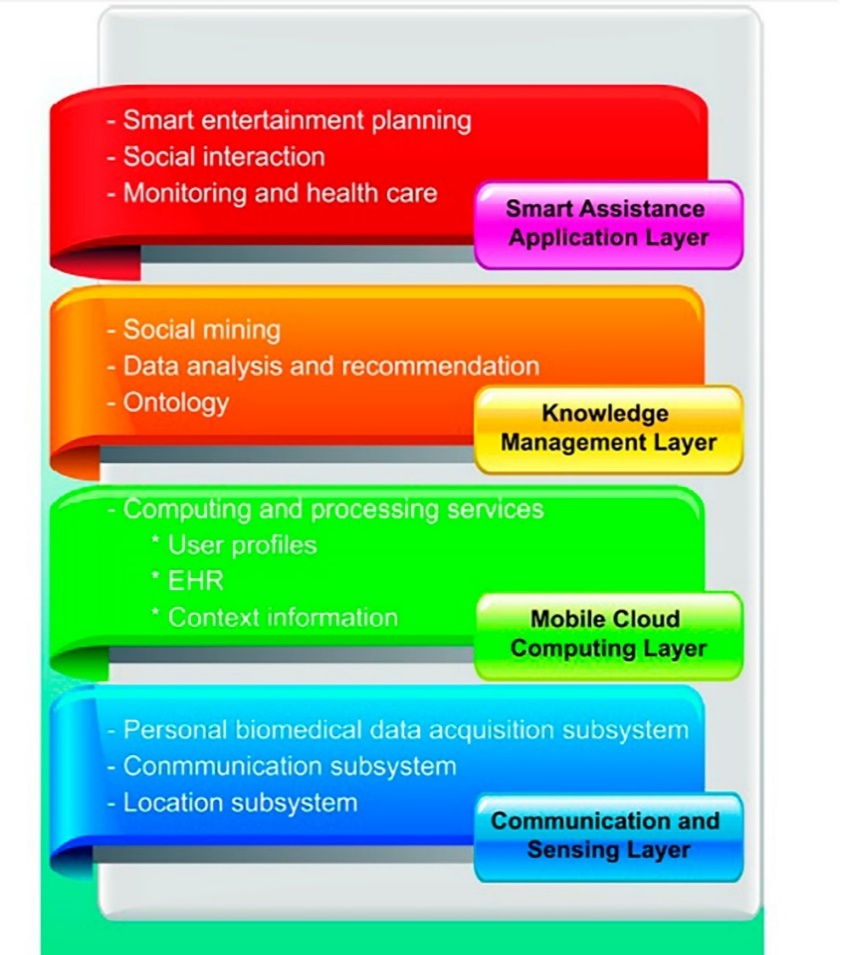 - Smart entertainment planning
- Social interaction
- Monitoring and health care

Smart Assistance Application Layer

- Social mining
- Data analysis and recommendation
- Ontology

Knowledge Management Layer

- Computing and processing services
* User profiles
* EHR
* Context information

Mobile Cloud Computing Layer

- Personal biomedical data acquisition subsystem
- Conmmunication subsystem
- Location subsystem

Communication and Sensing Layer